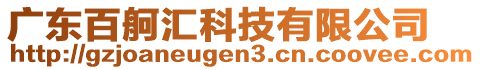 广东百舸汇科技有限公司
http://gzjoaneugen3.cn.coovee.com